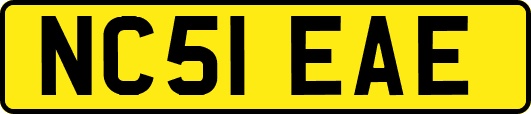 NC51 EAE